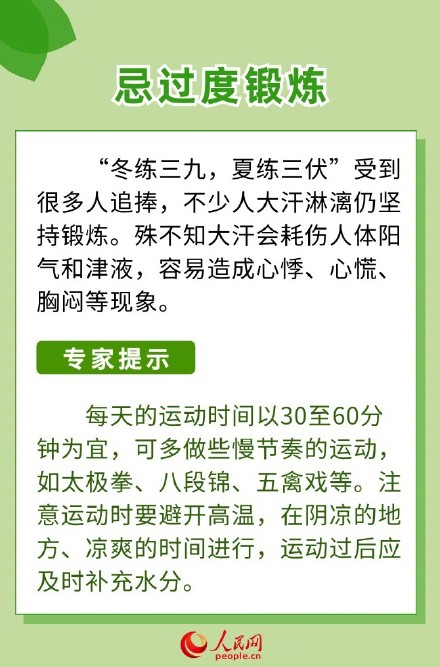 忌过度锻炼

“冬练三九，夏练三伏”受到很多人追捧，不少人大汗淋漓仍坚持锻炼。殊不知大汗会耗伤人体阳气和津液，容易造成心悸、心慌、胸闷等现象。

专家提示

每天的运动时间以30至60分钟为宜，可多做些慢节奏的运动，如太极拳、八段锦、五禽戏等。注意运动时要避开高温，在阴凉的地方、凉爽的时间进行，运动过后应及时补充水分。

人民网
people.cn